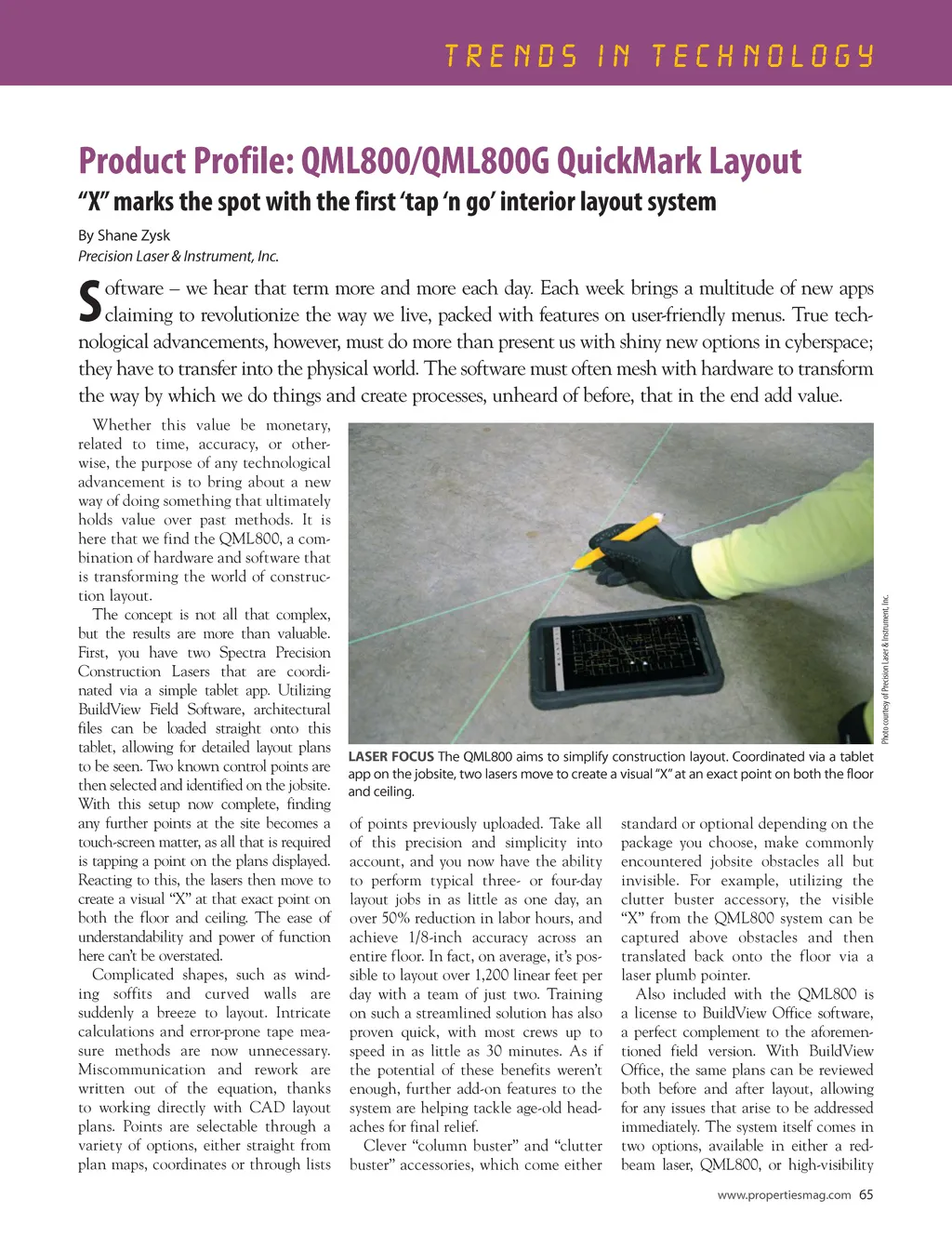 TRENDS IN TECHNOLOGY

Product Profile: QML800/QML800G QuickMark Layout

"X" marks the spot with the first 'tap 'n go' interior layout system

By Shane Zysk
Precision Laser & Instrument, Inc.

Software – we hear that term more and more each day. Each week brings a multitude of new apps claiming to revolutionize the way we live, packed with features on user-friendly menus. True technological advancements, however, must do more than present us with shiny new options in cyberspace; they have to transfer into the physical world. The software must often mesh with hardware to transform the way by which we do things and create processes, unheard of before, that in the end add value.

Whether this value be monetary, related to time, accuracy, or otherwise, the purpose of any technological advancement is to bring about a new way of doing something that ultimately holds value over past methods. It is here that we find the QML800, a combination of hardware and software that is transforming the world of construction layout.

The concept is not all that complex, but the results are more than valuable. First, you have two Spectra Precision Construction Lasers that are coordinated via a simple tablet app. Utilizing BuildView Field Software, architectural files can be loaded straight onto this tablet, allowing for detailed layout plans to be seen. Two known control points are then selected and identified on the jobsite. With this setup now complete, finding any further points at the site becomes a touch-screen matter, as all that is required is tapping a point on the plans displayed. Reacting to this, the lasers then move to create a visual "X" at that exact point on both the floor and ceiling. The ease of understandability and power of function here can't be overstated.

Complicated shapes, such as winding soffits and curved walls are suddenly a breeze to layout. Intricate calculations and error-prone tape measure methods are now unnecessary. Miscommunication and rework are written out of the equation, thanks to working directly with CAD layout plans. Points are selectable through a variety of options, either straight from plan maps, coordinates or through lists

Photo courtesy of Precision Laser & Instrument, Inc.

LASER FOCUS The QML800 aims to simplify construction layout. Coordinated via a tablet app on the jobsite, two lasers move to create a visual "X" at an exact point on both the floor and ceiling.

of points previously uploaded. Take all of this precision and simplicity into account, and you now have the ability to perform typical three- or four-day layout jobs in as little as one day, an over 50% reduction in labor hours, and achieve 1/8-inch accuracy across an entire floor. In fact, on average, it's possible to layout over 1,200 linear feet per day with a team of just two. Training on such a streamlined solution has also proven quick, with most crews up to speed in as little as 30 minutes. As if the potential of these benefits weren't enough, further add-on features to the system are helping tackle age-old headaches for final relief.

Clever "column buster" and "clutter buster" accessories, which come either standard or optional depending on the package you choose, make commonly encountered jobsite obstacles all but invisible. For example, utilizing the clutter buster accessory, the visible "X" from the QML800 system can be captured above obstacles and then translated back onto the floor via a laser plumb pointer.

Also included with the QML800 is a license to BuildView Office software, a perfect complement to the aforementioned field version. With BuildView Office, the same plans can be reviewed both before and after layout, allowing for any issues that arise to be addressed immediately. The system itself comes in two options, available in either a red-beam laser, QML800, or high-visibility

www.propertiesmag.com 65